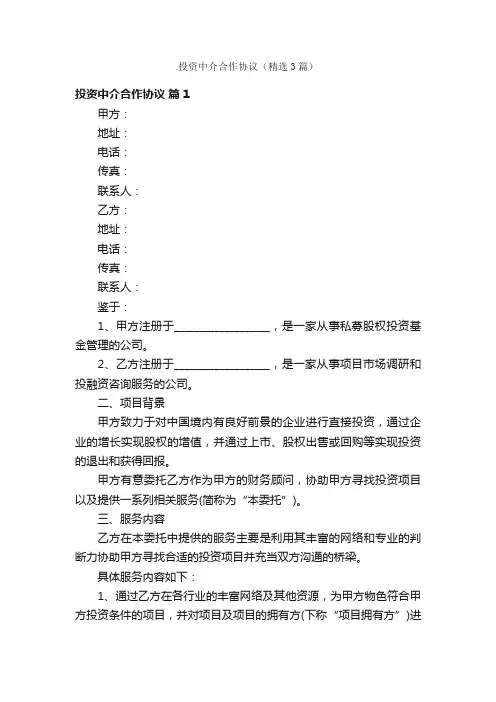 投资中介合作协议（精选3篇）

投资中介合作协议 篇1

甲方：

地址：

电话：

传真：

联系人：

乙方：

地址：

电话：

传真：

联系人：

鉴于：

1、甲方注册于__________________，是一家从事私募股权投资基金管理的公司。

2、乙方注册于__________________，是一家从事项目市场调研和投融资咨询服务的公司。

二、项目背景

甲方致力于对中国境内有良好前景的企业进行直接投资，通过企业的增长实现股权的增值，并通过上市、股权出售或回购等实现投资的退出和获得回报。

甲方有意委托乙方作为甲方的财务顾问，协助甲方寻找投资项目以及提供一系列相关服务(简称为“本委托”)。

三、服务内容

乙方在本委托中提供的服务主要是利用其丰富的网络和专业的判断力协助甲方寻找合适的投资项目并充当双方沟通的桥梁。

具体服务内容如下：

1、通过乙方在各行业的丰富网络及其他资源，为甲方物色符合甲方投资条件的项目，并对项目及项目的拥有方(下称“项目拥有方”)进